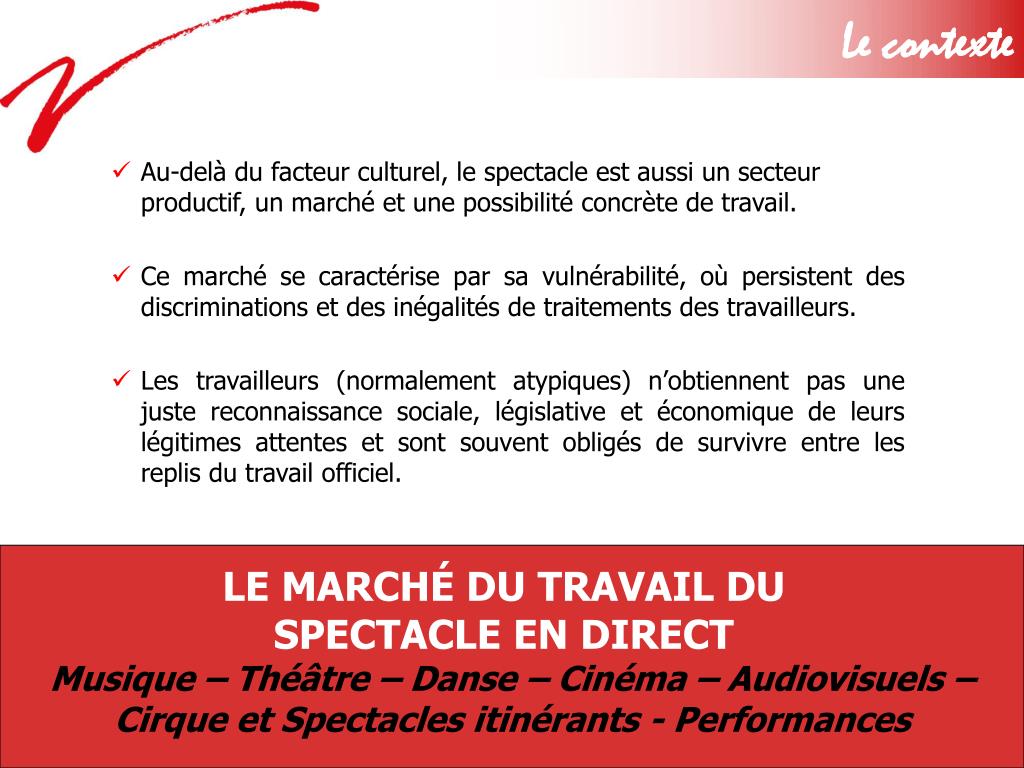 Le contexte

✓ Au-delà du facteur culturel, le spectacle est aussi un secteur productif, un marché et une possibilité concrète de travail.

✓ Ce marché se caractérise par sa vulnérabilité, où persistent des discriminations et des inégalités de traitements des travailleurs.

✓ Les travailleurs (normalement atypiques) n'obtiennent pas une juste reconnaissance sociale, législative et économique de leurs légitimes attentes et sont souvent obligés de survivre entre les replis du travail officiel.

LE MARCHÉ DU TRAVAIL DU SPECTACLE EN DIRECT
Musique – Théâtre – Danse – Cinéma – Audiovisuels – Cirque et Spectacles itinérants - Performances